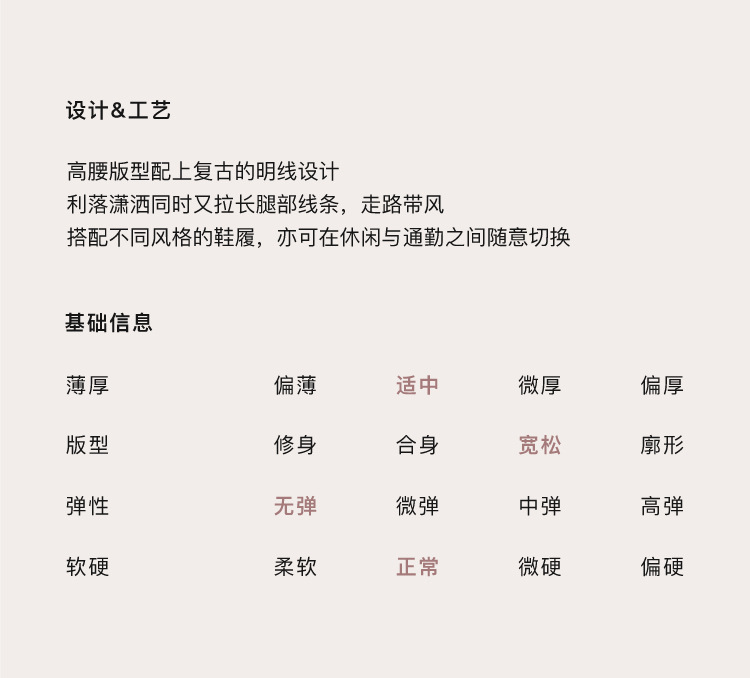 设计&工艺

高腰版型配上复古的明线设计
利落潇洒同时又拉长腿部线条，走路带风
搭配不同风格的鞋履，亦可在休闲与通勤之间随意切换

基础信息

| 薄厚 | 偏薄 | 适中 | 微厚 | 偏厚 |
|---|---|---|---|---|
| 版型 | 修身 | 合身 | 宽松 | 廓形 |
| 弹性 | 无弹 | 微弹 | 中弹 | 高弹 |
| 软硬 | 柔软 | 正常 | 微硬 | 偏硬 |